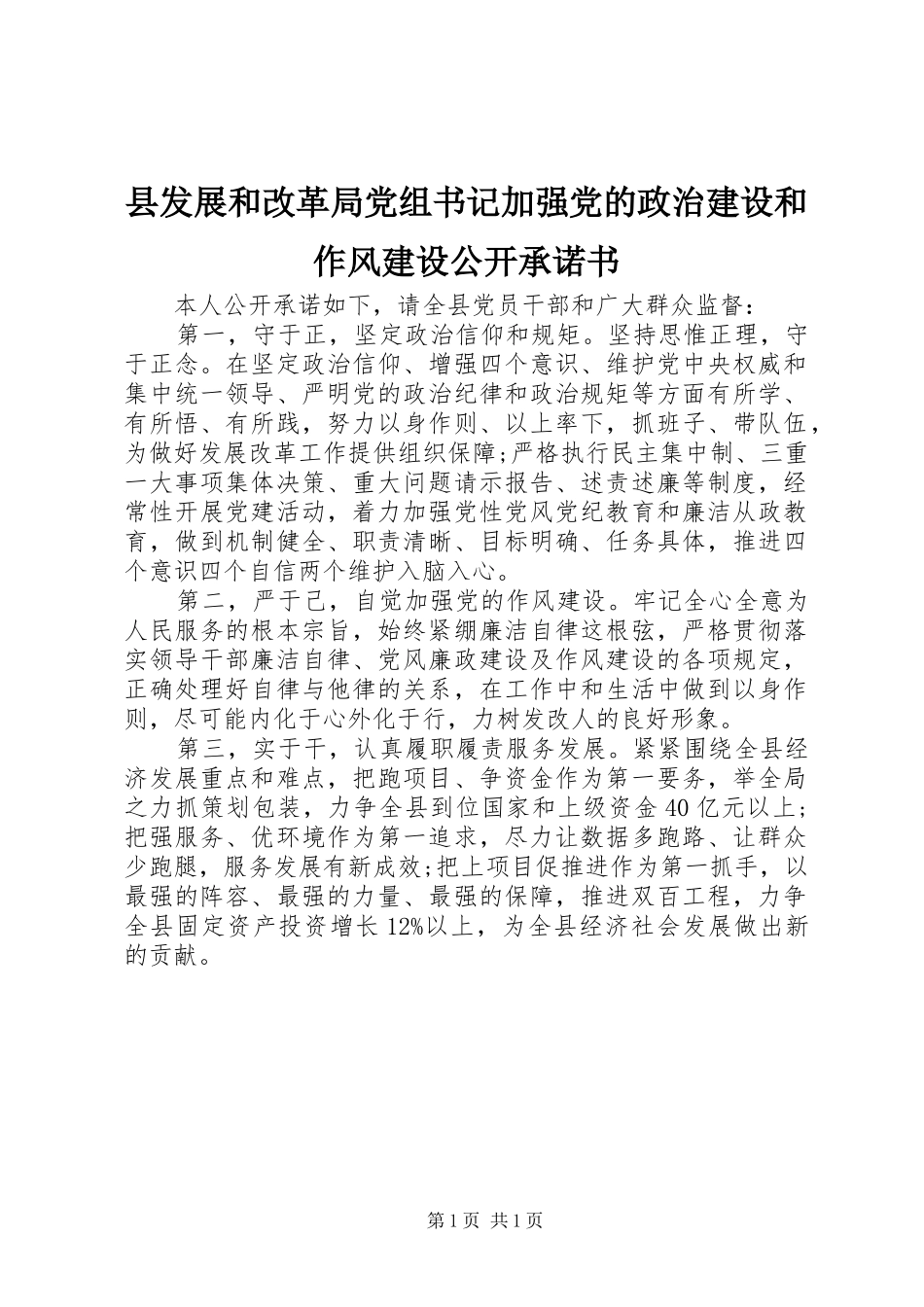 县发展和改革局党组书记加强党的政治建设和作风建设公开承诺书

本人公开承诺如下，请全县党员干部和广大群众监督：

第一，守于正，坚定政治信仰和规矩。坚持思惟正理，守于正念。在坚定政治信仰、增强四个意识、维护党中央权威和集中统一领导、严明党的政治纪律和政治规矩等方面有所学、有所悟、有所践，努力以身作则、以上率下，抓班子、带队伍，为做好发展改革工作提供组织保障;严格执行民主集中制、三重一大事项集体决策、重大问题请示报告、述责述廉等制度，经常性开展党建活动，着力加强党性党风党纪教育和廉洁从政教育，做到机制健全、职责清晰、目标明确、任务具体，推进四个意识四个自信两个维护入脑入心。

第二，严于己，自觉加强党的作风建设。牢记全心全意为人民服务的根本宗旨，始终紧绷廉洁自律这根弦，严格贯彻落实领导干部廉洁自律、党风廉政建设及作风建设的各项规定，正确处理好自律与他律的关系，在工作中和生活中做到以身作则，尽可能内化于心外化于行，力树发改人的良好形象。

第三，实于干，认真履职履责服务发展。紧紧围绕全县经济发展重点和难点，把跑项目、争资金作为第一要务，举全局之力抓策划包装，力争全县到位国家和上级资金40亿元以上;把强服务、优环境作为第一追求，尽力让数据多跑路、让群众少跑腿，服务发展有新成效;把上项目促推进作为第一抓手，以最强的阵容、最强的力量、最强的保障，推进双百工程，力争全县固定资产投资增长12%以上，为全县经济社会发展做出新的贡献。

第1页 共1页